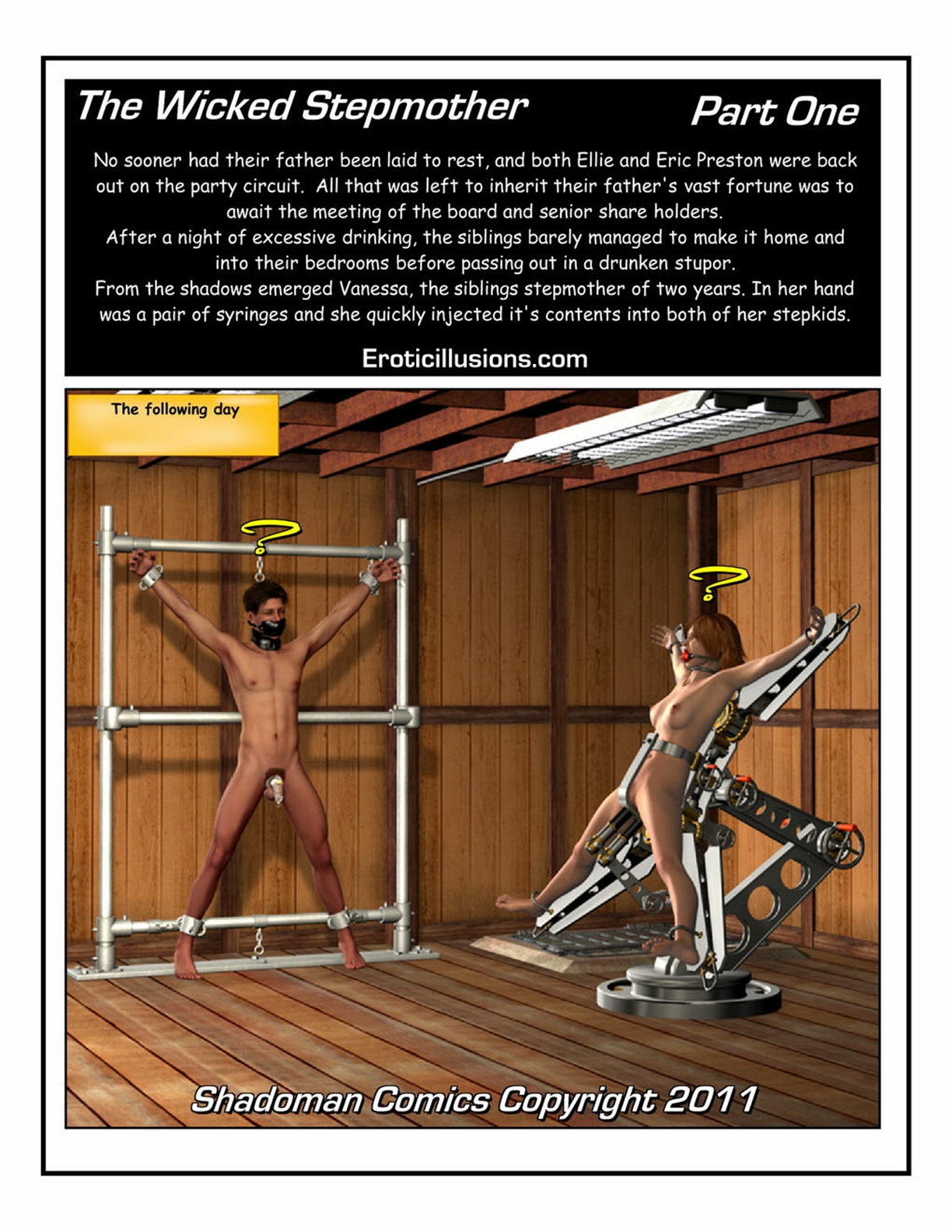 The Wicked Stepmother

Part One

No sooner had their father been laid to rest, and both Ellie and Eric Preston were back out on the party circuit. All that was left to inherit their father's vast fortune was to await the meeting of the board and senior share holders.
After a night of excessive drinking, the siblings barely managed to make it home and into their bedrooms before passing out in a drunken stupor.
From the shadows emerged Vanessa, the siblings stepmother of two years. In her hand was a pair of syringes and she quickly injected it's contents into both of her stepkids.

Eroticillusions.com

The following day

?

?

Shadoman Comics Copyright 2011